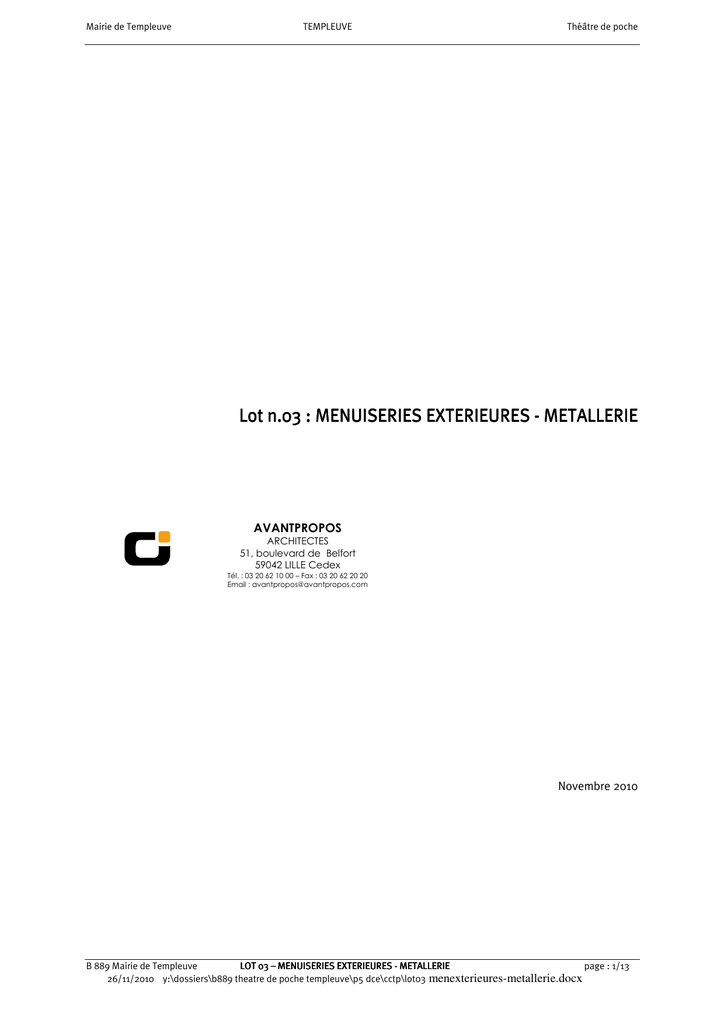 Mairie de Templeuve TEMPLEUVE Théâtre de poche

Lot n.03 : MENUISERIES EXTERIEURES - METALLERIE

AVANTPROPOS
ARCHITECTES
51, boulevard de Belfort
59042 LILLE Cedex
Tél. : 03 20 62 10 00 – Fax : 03 20 62 20 20
Email : avantpropos@avantpropos.com

Novembre 2010

B 889 Mairie de Templeuve LOT 03 – MENUISERIES EXTERIEURES - METALLERIE page : 1/13
26/11/2010 y:\dossiers\b889 theatre de poche templeuve\p5 dce\cctp\lot03 menexterieures-metallerie.docx